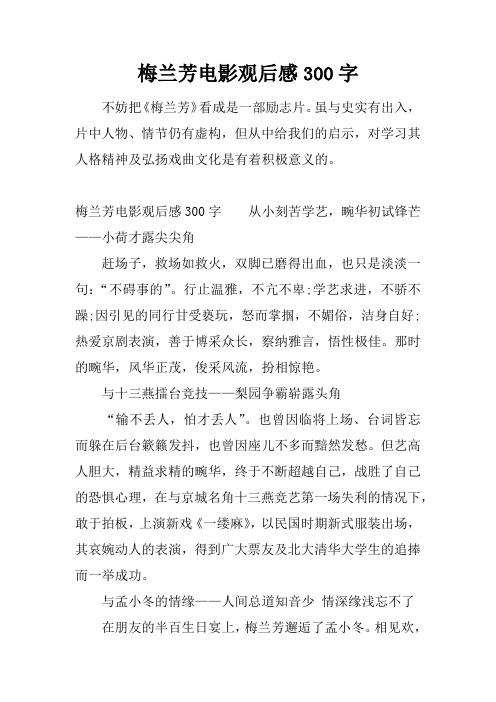 梅兰芳电影观后感300字

不妨把《梅兰芳》看成是一部励志片。虽与史实有出入，片中人物、情节仍有虚构，但从中给我们的启示，对学习其人格精神及弘扬戏曲文化是有着积极意义的。

梅兰芳电影观后感300字　　从小刻苦学艺，畹华初试锋芒——小荷才露尖尖角

赶场子，救场如救火，双脚已磨得出血，也只是淡淡一句：“不碍事的”。行止温雅，不亢不卑;学艺求进，不骄不躁;因引见的同行甘受亵玩，怒而掌掴，不媚俗，洁身自好;热爱京剧表演，善于博采众长，察纳雅言，悟性极佳。那时的畹华，风华正茂，俊采风流，扮相惊艳。

与十三燕擂台竞技——梨园争霸崭露头角

“输不丢人，怕才丢人”。也曾因临将上场、台词皆忘而躲在后台簌簌发抖，也曾因座儿不多而黯然发愁。但艺高人胆大，精益求精的畹华，终于不断超越自己，战胜了自己的恐惧心理，在与京城名角十三燕竞艺第一场失利的情况下，敢于拍板，上演新戏《一缕麻》，以民国时期新式服装出场，其哀婉动人的表演，得到广大票友及北大清华大学生的追捧而一举成功。

与孟小冬的情缘——人间总道知音少 情深缘浅忘不了

在朋友的半百生日宴上，梅兰芳邂逅了孟小冬。相见欢，